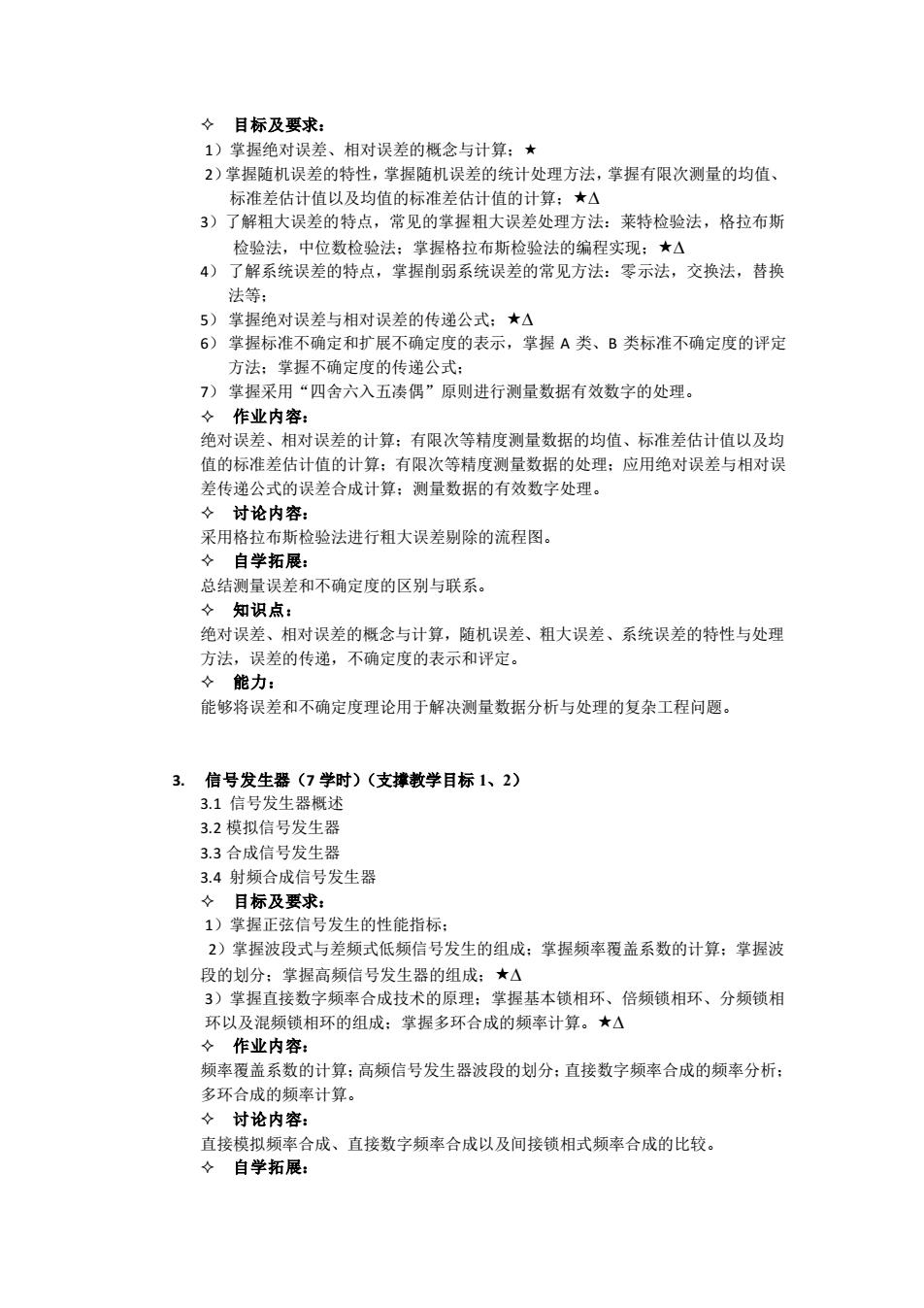 ✧ 目标及要求：
1）掌握绝对误差、相对误差的概念与计算；★
2）掌握随机误差的特性，掌握随机误差的统计处理方法，掌握有限次测量的均值、标准差估计值以及均值的标准差估计值的计算；★Δ
3）了解粗大误差的特点，常见的掌握粗大误差处理方法：莱特检验法，格拉布斯检验法，中位数检验法；掌握格拉布斯检验法的编程实现；★Δ
4）了解系统误差的特点，掌握削弱系统误差的常见方法：零示法，交换法，替换法等；
5）掌握绝对误差与相对误差的传递公式；★Δ
6）掌握标准不确定和扩展不确定度的表示，掌握 A 类、B 类标准不确定度的评定方法；掌握不确定度的传递公式；
7）掌握采用“四舍六入五凑偶”原则进行测量数据有效数字的处理。
✧ 作业内容：
绝对误差、相对误差的计算；有限次等精度测量数据的均值、标准差估计值以及均值的标准差估计值的计算；有限次等精度测量数据的处理；应用绝对误差与相对误差传递公式的误差合成计算；测量数据的有效数字处理。
✧ 讨论内容：
采用格拉布斯检验法进行粗大误差剔除的流程图。
✧ 自学拓展：
总结测量误差和不确定度的区别与联系。
✧ 知识点：
绝对误差、相对误差的概念与计算，随机误差、粗大误差、系统误差的特性与处理方法，误差的传递，不确定度的表示和评定。
✧ 能力：
能够将误差和不确定度理论用于解决测量数据分析与处理的复杂工程问题。

3. 信号发生器（7 学时）（支撑教学目标 1、2）
3.1 信号发生器概述
3.2 模拟信号发生器
3.3 合成信号发生器
3.4 射频合成信号发生器
✧ 目标及要求：
1）掌握正弦信号发生的性能指标；
2）掌握波段式与差频式低频信号发生的组成；掌握频率覆盖系数的计算；掌握波段的划分；掌握高频信号发生器的组成；★Δ
3）掌握直接数字频率合成技术的原理；掌握基本锁相环、倍频锁相环、分频锁相环以及混频锁相环的组成；掌握多环合成的频率计算。★Δ
✧ 作业内容：
频率覆盖系数的计算；高频信号发生器波段的划分；直接数字频率合成的频率分析；多环合成的频率计算。
✧ 讨论内容：
直接模拟频率合成、直接数字频率合成以及间接锁相式频率合成的比较。
✧ 自学拓展：